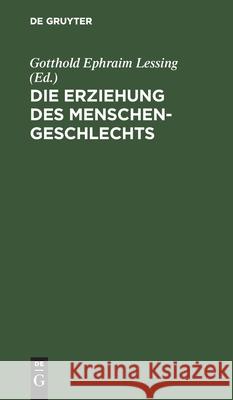 DE GRUYTER

Gotthold Ephraim Lessing (Ed.)

DIE ERZIEHUNG DES MENSCHENGESCHLECHTS

DE G

Kraina Książek